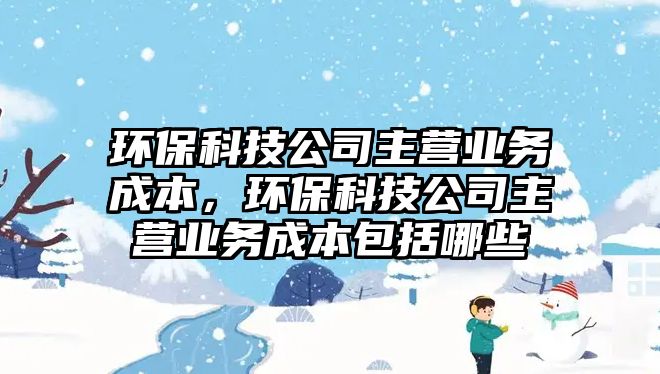 环保科技公司主营业务成本，环保科技公司主营业务成本包括哪些